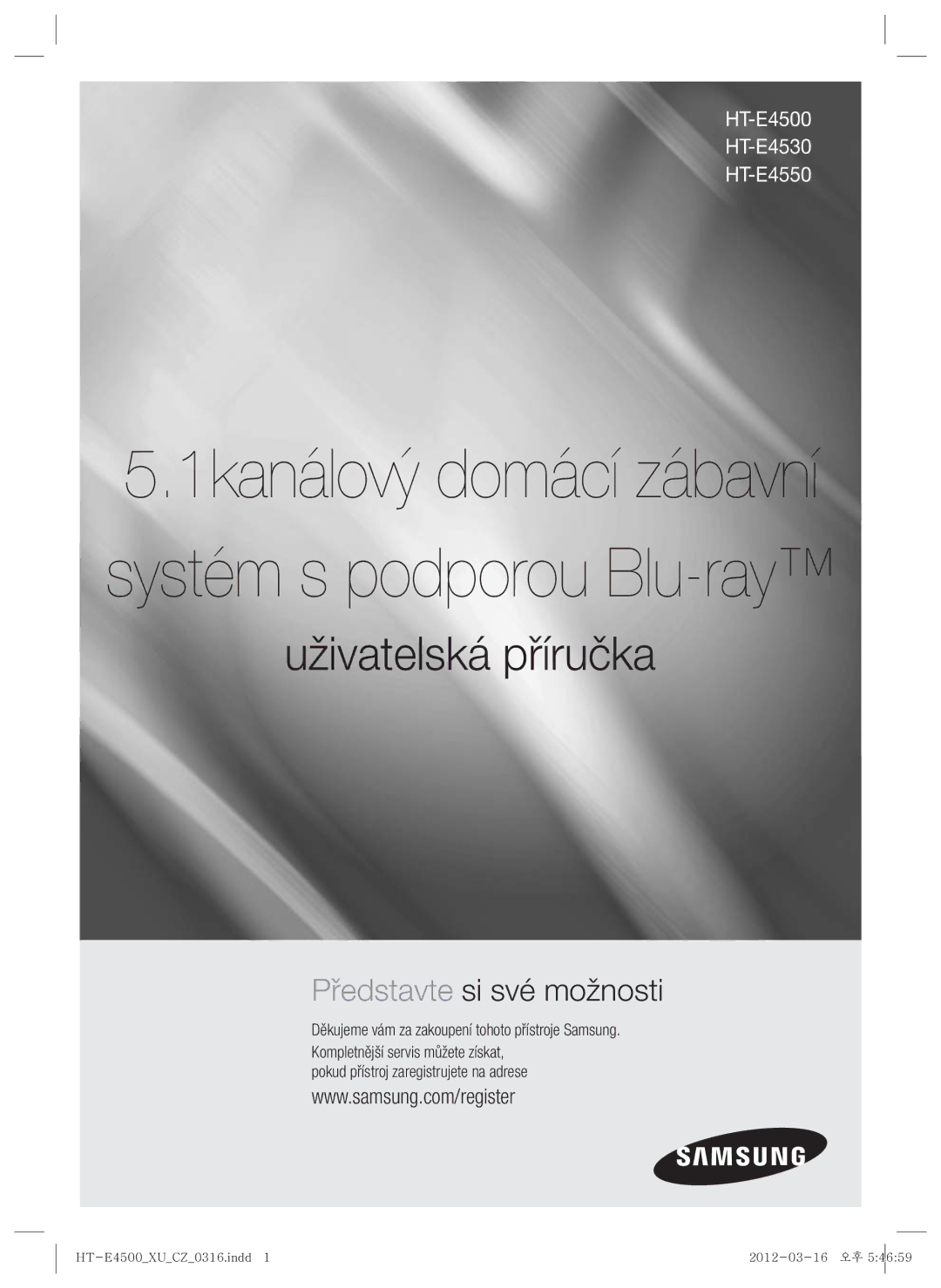 HT-E4500
HT-E4530
HT-E4550

5.1kanálový domácí zábavní systém s podporou Blu-ray™

uživatelská příručka

Představte si své možnosti

Děkujeme vám za zakoupení tohoto přístroje Samsung.
Kompletnější servis můžete získat,
pokud přístroj zaregistrujete na adrese
www.samsung.com/register

SAMSUNG

HT-E4500_XU_CZ_0316.indd 1
2012-03-16 오후 5:46:59